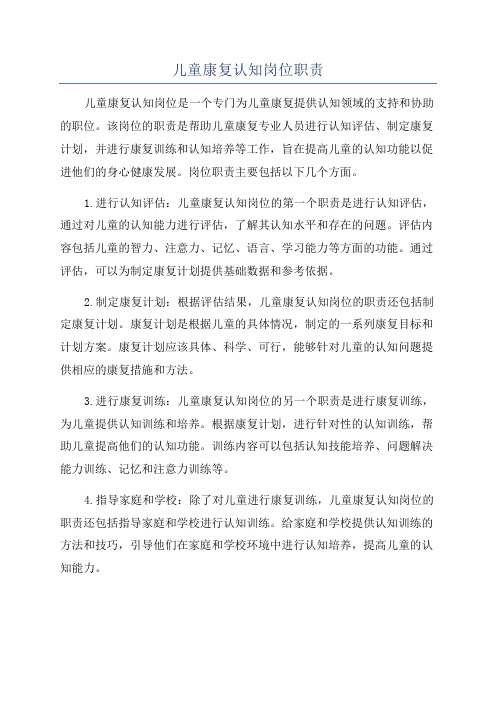 儿童康复认知岗位职责

儿童康复认知岗位是一个专门为儿童康复提供认知领域的支持和协助的职位。该岗位的职责是帮助儿童康复专业人员进行认知评估、制定康复计划，并进行康复训练和认知培养等工作，旨在提高儿童的认知功能以促进他们的身心健康发展。岗位职责主要包括以下几个方面。

1.进行认知评估：儿童康复认知岗位的第一个职责是进行认知评估，通过对儿童的认知能力进行评估，了解其认知水平和存在的问题。评估内容包括儿童的智力、注意力、记忆、语言、学习能力等方面的功能。通过评估，可以为制定康复计划提供基础数据和参考依据。

2.制定康复计划：根据评估结果，儿童康复认知岗位的职责还包括制定康复计划。康复计划是根据儿童的具体情况，制定的一系列康复目标和计划方案。康复计划应该具体、科学、可行，能够针对儿童的认知问题提供相应的康复措施和方法。

3.进行康复训练：儿童康复认知岗位的另一个职责是进行康复训练，为儿童提供认知训练和培养。根据康复计划，进行针对性的认知训练，帮助儿童提高他们的认知功能。训练内容可以包括认知技能培养、问题解决能力训练、记忆和注意力训练等。

4.指导家庭和学校：除了对儿童进行康复训练，儿童康复认知岗位的职责还包括指导家庭和学校进行认知训练。给家庭和学校提供认知训练的方法和技巧，引导他们在家庭和学校环境中进行认知培养，提高儿童的认知能力。